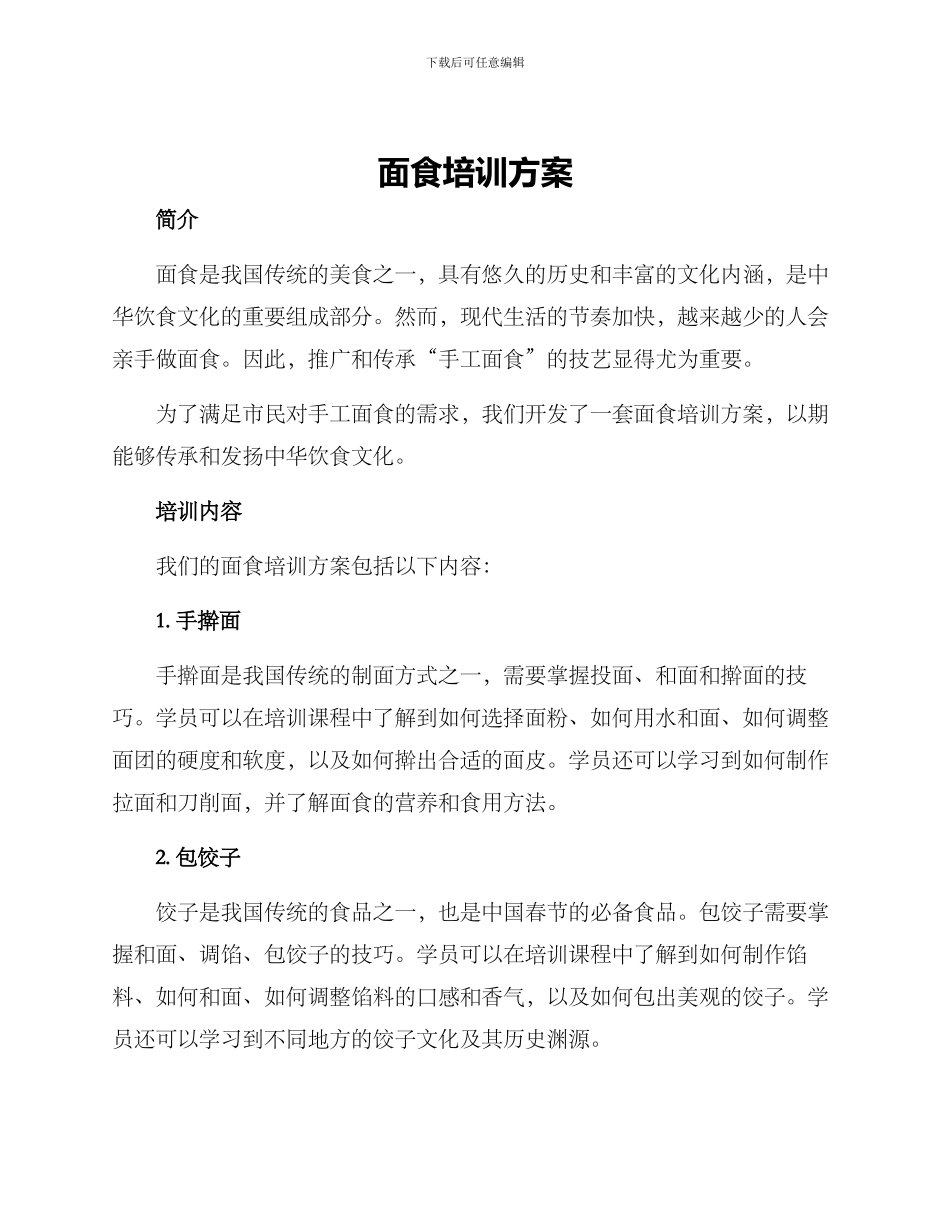 下载后可任意编辑

面食培训方案

简介

面食是我国传统的美食之一，具有悠久的历史和丰富的文化内涵，是中华饮食文化的重要组成部分。然而，现代生活的节奏加快，越来越少的人会亲手做面食。因此，推广和传承“手工面食”的技艺显得尤为重要。

为了满足市民对手工面食的需求，我们开发了一套面食培训方案，以期能够传承和发扬中华饮食文化。

培训内容

我们的面食培训方案包括以下内容:

1. 手擀面

手擀面是我国传统的制面方式之一，需要掌握投面、和面和擀面的技巧。学员可以在培训课程中了解到如何选择面粉、如何用水和面、如何调整面团的硬度和软度，以及如何擀出合适的面皮。学员还可以学习到如何制作拉面和刀削面，并了解面食的营养和食用方法。

2. 包饺子

饺子是我国传统的食品之一，也是中国春节的必备食品。包饺子需要掌握和面、调馅、包饺子的技巧。学员可以在培训课程中了解到如何制作馅料、如何和面、如何调整馅料的口感和香气，以及如何包出美观的饺子。学员还可以学习到不同地方的饺子文化及其历史渊源。